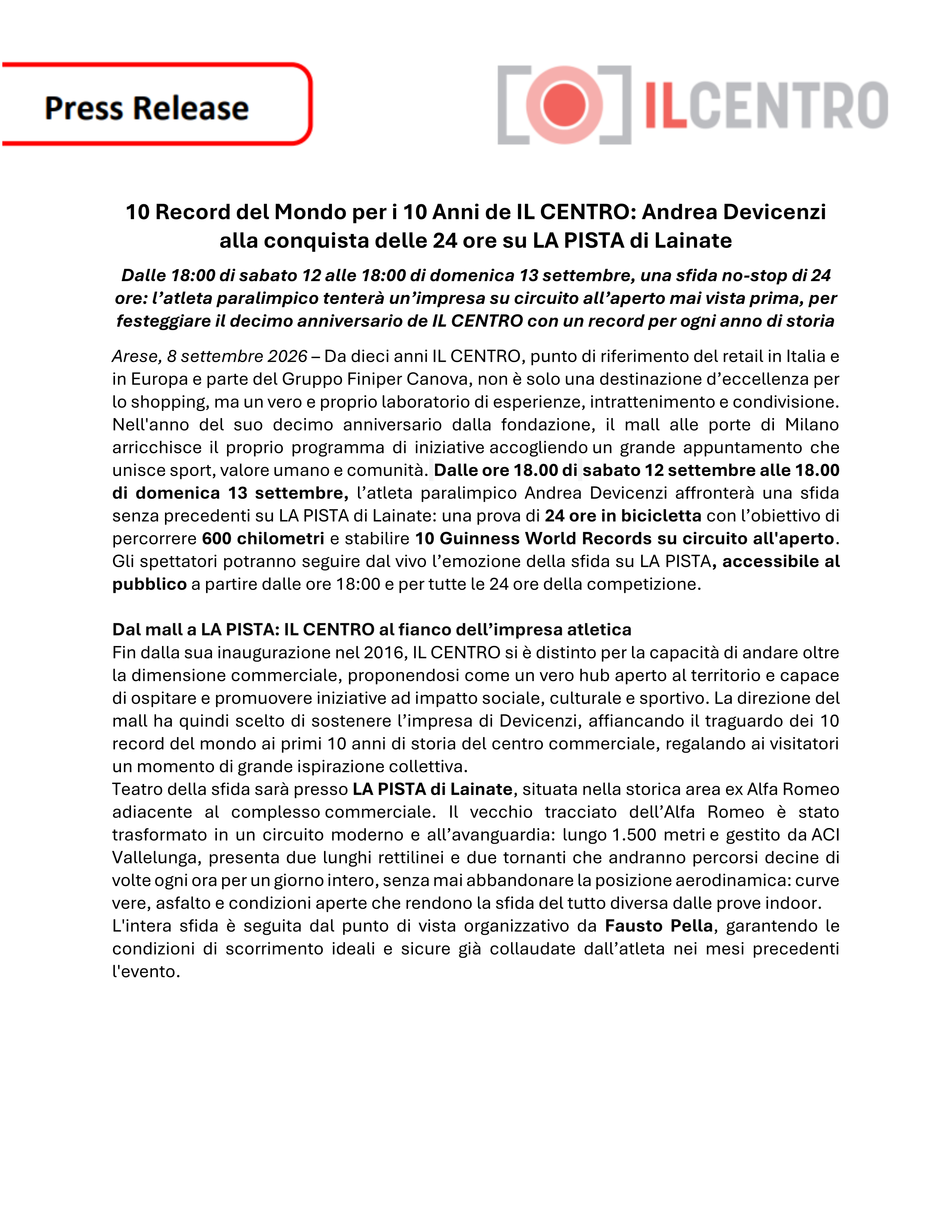 Press Release

ILCENTRO

10 Record del Mondo per i 10 Anni de IL CENTRO: Andrea Devicenzi alla conquista delle 24 ore su LA PISTA di Lainate

Dalle 18:00 di sabato 12 alle 18:00 di domenica 13 settembre, una sfida no-stop di 24 ore: l'atleta paralimpico tenterà un'impresa su circuito all'aperto mai vista prima, per festeggiare il decimo anniversario de IL CENTRO con un record per ogni anno di storia

Arese, 8 settembre 2026 – Da dieci anni IL CENTRO, punto di riferimento del retail in Italia e in Europa e parte del Gruppo Finiper Canova, non è solo una destinazione d'eccellenza per lo shopping, ma un vero e proprio laboratorio di esperienze, intrattenimento e condivisione. Nell'anno del suo decimo anniversario dalla fondazione, il mall alle porte di Milano arricchisce il proprio programma di iniziative accogliendo un grande appuntamento che unisce sport, valore umano e comunità. Dalle ore 18.00 di sabato 12 settembre alle 18.00 di domenica 13 settembre, l'atleta paralimpico Andrea Devicenzi affronterà una sfida senza precedenti su LA PISTA di Lainate: una prova di 24 ore in bicicletta con l'obiettivo di percorrere 600 chilometri e stabilire 10 Guinness World Records su circuito all'aperto. Gli spettatori potranno seguire dal vivo l'emozione della sfida su LA PISTA, accessibile al pubblico a partire dalle ore 18:00 e per tutte le 24 ore della competizione.

Dal mall a LA PISTA: IL CENTRO al fianco dell'impresa atletica
Fin dalla sua inaugurazione nel 2016, IL CENTRO si è distinto per la capacità di andare oltre la dimensione commerciale, proponendosi come un vero hub aperto al territorio e capace di ospitare e promuovere iniziative ad impatto sociale, culturale e sportivo. La direzione del mall ha quindi scelto di sostenere l'impresa di Devicenzi, affiancando il traguardo dei 10 record del mondo ai primi 10 anni di storia del centro commerciale, regalando ai visitatori un momento di grande ispirazione collettiva.
Teatro della sfida sarà presso LA PISTA di Lainate, situata nella storica area ex Alfa Romeo adiacente al complesso commerciale. Il vecchio tracciato dell'Alfa Romeo è stato trasformato in un circuito moderno e all'avanguardia: lungo 1.500 metri e gestito da ACI Vallelunga, presenta due lunghi rettilinei e due tornanti che andranno percorsi decine di volte ogni ora per un giorno intero, senza mai abbandonare la posizione aerodinamica: curve vere, asfalto e condizioni aperte che rendono la sfida del tutto diversa dalle prove indoor.
L'intera sfida è seguita dal punto di vista organizzativo da Fausto Pella, garantendo le condizioni di scorrimento ideali e sicure già collaudate dall'atleta nei mesi precedenti l'evento.